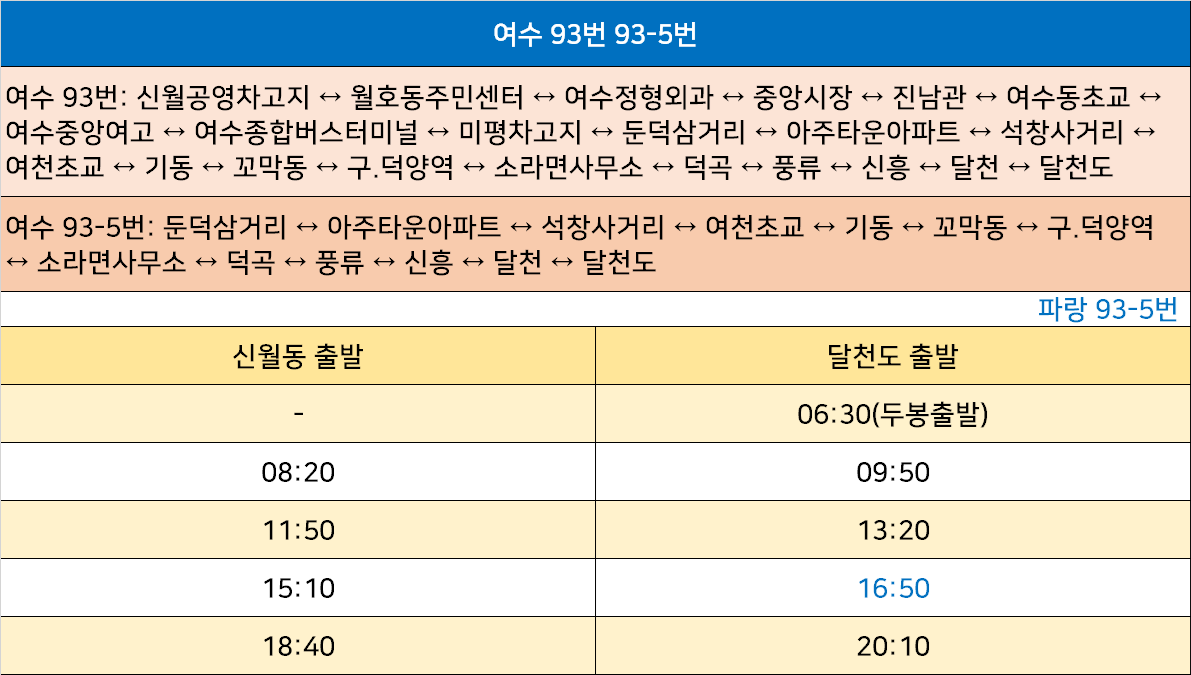 여수 93번 93-5번

여수 93번: 신월공영차고지 ↔ 월호동주민센터 ↔ 여수정형외과 ↔ 중앙시장 ↔ 진남관 ↔ 여수동초교 ↔ 여수중앙여고 ↔ 여수종합버스터미널 ↔ 미평차고지 ↔ 둔덕삼거리 ↔ 아주타운아파트 ↔ 석창사거리 ↔ 여천초교 ↔ 기동 ↔ 꼬막동 ↔ 구.덕양역 ↔ 소라면사무소 ↔ 덕곡 ↔ 풍류 ↔ 신흥 ↔ 달천 ↔ 달천도

여수 93-5번: 둔덕삼거리 ↔ 아주타운아파트 ↔ 석창사거리 ↔ 여천초교 ↔ 기동 ↔ 꼬막동 ↔ 구.덕양역 ↔ 소라면사무소 ↔ 덕곡 ↔ 풍류 ↔ 신흥 ↔ 달천 ↔ 달천도

파랑 93-5번

| 신월동 출발 | 달천도 출발 |
|---|---|
| - | 06:30(두봉출발) |
| 08:20 | 09:50 |
| 11:50 | 13:20 |
| 15:10 | 16:50 |
| 18:40 | 20:10 |